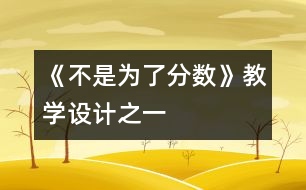 《不是为了分数》教学设计之一